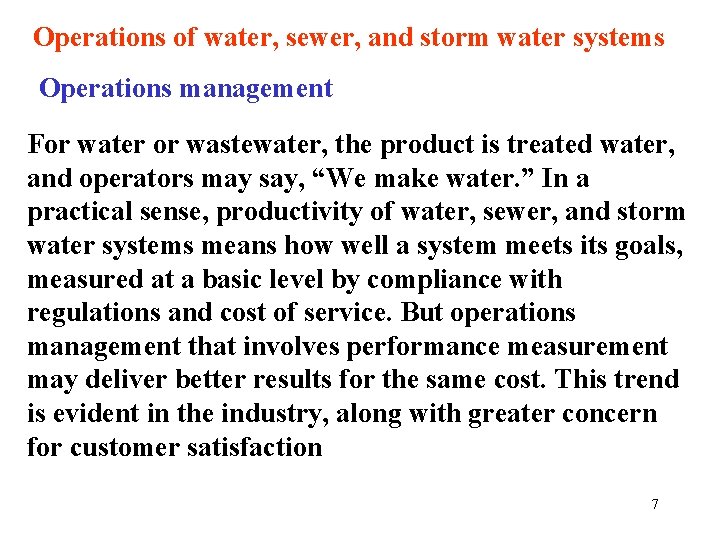 Operations of water, sewer, and storm water systems

Operations management

For water or wastewater, the product is treated water, and operators may say, “We make water.” In a practical sense, productivity of water, sewer, and storm water systems means how well a system meets its goals, measured at a basic level by compliance with regulations and cost of service. But operations management that involves performance measurement may deliver better results for the same cost. This trend is evident in the industry, along with greater concern for customer satisfaction

7